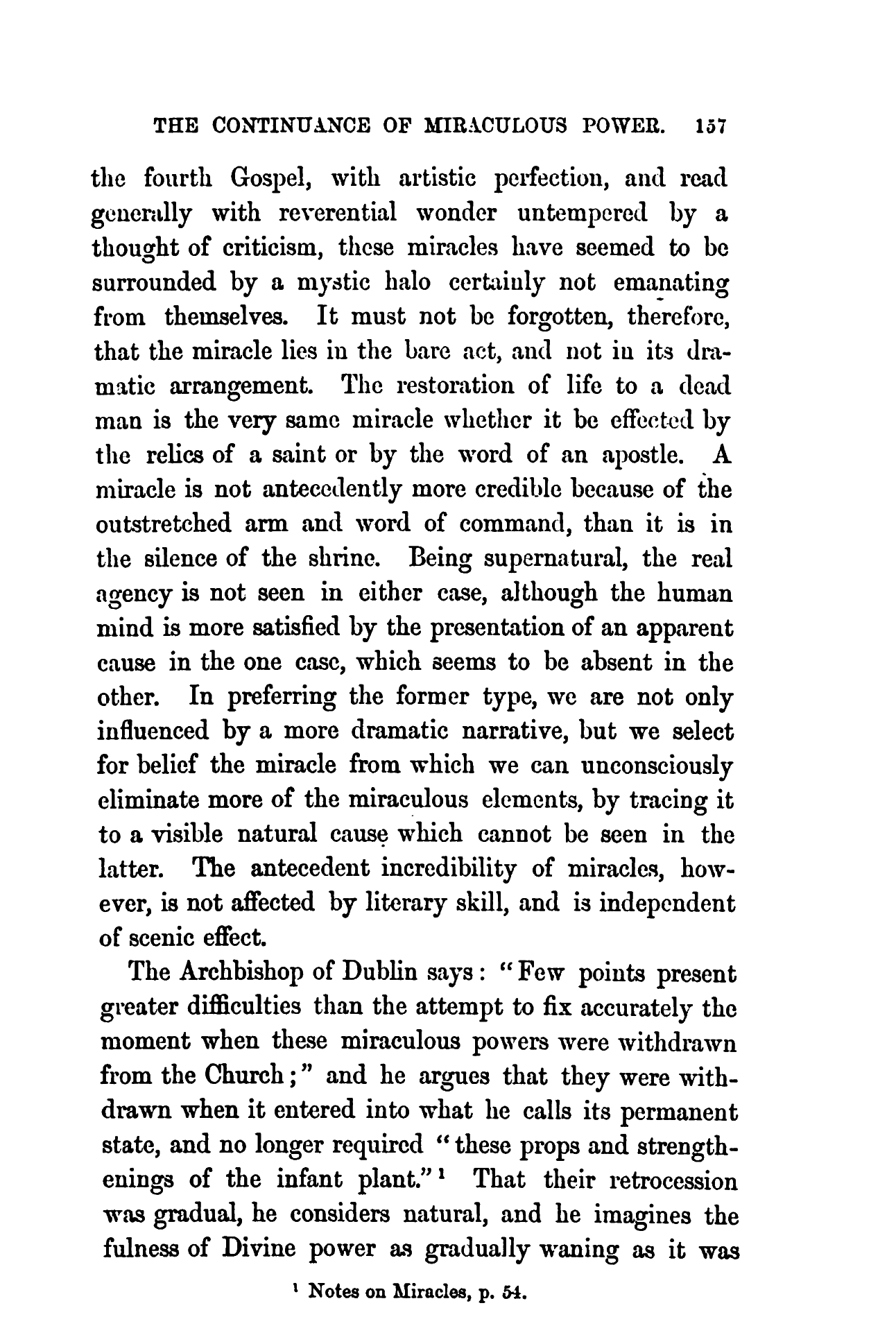 THE CONTINUANCE OF MIRACULOUS POWER. 157

the fourth Gospel, with artistic perfection, and read generally with reverential wonder untempered by a thought of criticism, these miracles have seemed to be surrounded by a mystic halo certainly not emanating from themselves. It must not be forgotten, therefore, that the miracle lies in the bare act, and not in its dramatic arrangement. The restoration of life to a dead man is the very same miracle whether it be effected by the relics of a saint or by the word of an apostle. A miracle is not antecedently more credible because of the outstretched arm and word of command, than it is in the silence of the shrine. Being supernatural, the real agency is not seen in either case, although the human mind is more satisfied by the presentation of an apparent cause in the one case, which seems to be absent in the other. In preferring the former type, we are not only influenced by a more dramatic narrative, but we select for belief the miracle from which we can unconsciously eliminate more of the miraculous elements, by tracing it to a visible natural cause which cannot be seen in the latter. The antecedent incredibility of miracles, however, is not affected by literary skill, and is independent of scenic effect.

The Archbishop of Dublin says: "Few points present greater difficulties than the attempt to fix accurately the moment when these miraculous powers were withdrawn from the Church;" and he argues that they were withdrawn when it entered into what he calls its permanent state, and no longer required "these props and strengthenings of the infant plant."$^1$ That their retrocession was gradual, he considers natural, and he imagines the fulness of Divine power as gradually waning as it was

$^1$ Notes on Miracles, p. 54.